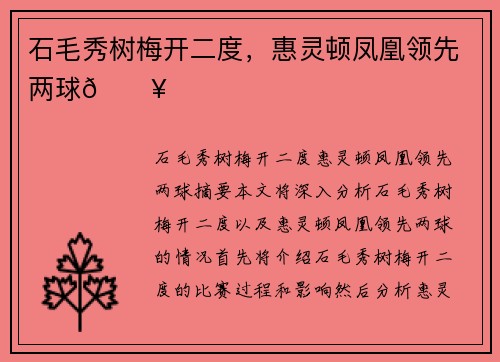 石毛秀树梅开二度，惠灵顿凤凰领先两球ð ¥

石毛秀树梅开二度惠灵顿凤凰领先两球摘要本文将深入分析石毛秀树梅开二度以及惠灵顿凤凰领先两球的情况首先将介绍石毛秀树梅开二度的比赛过程和影响然后分析惠灵